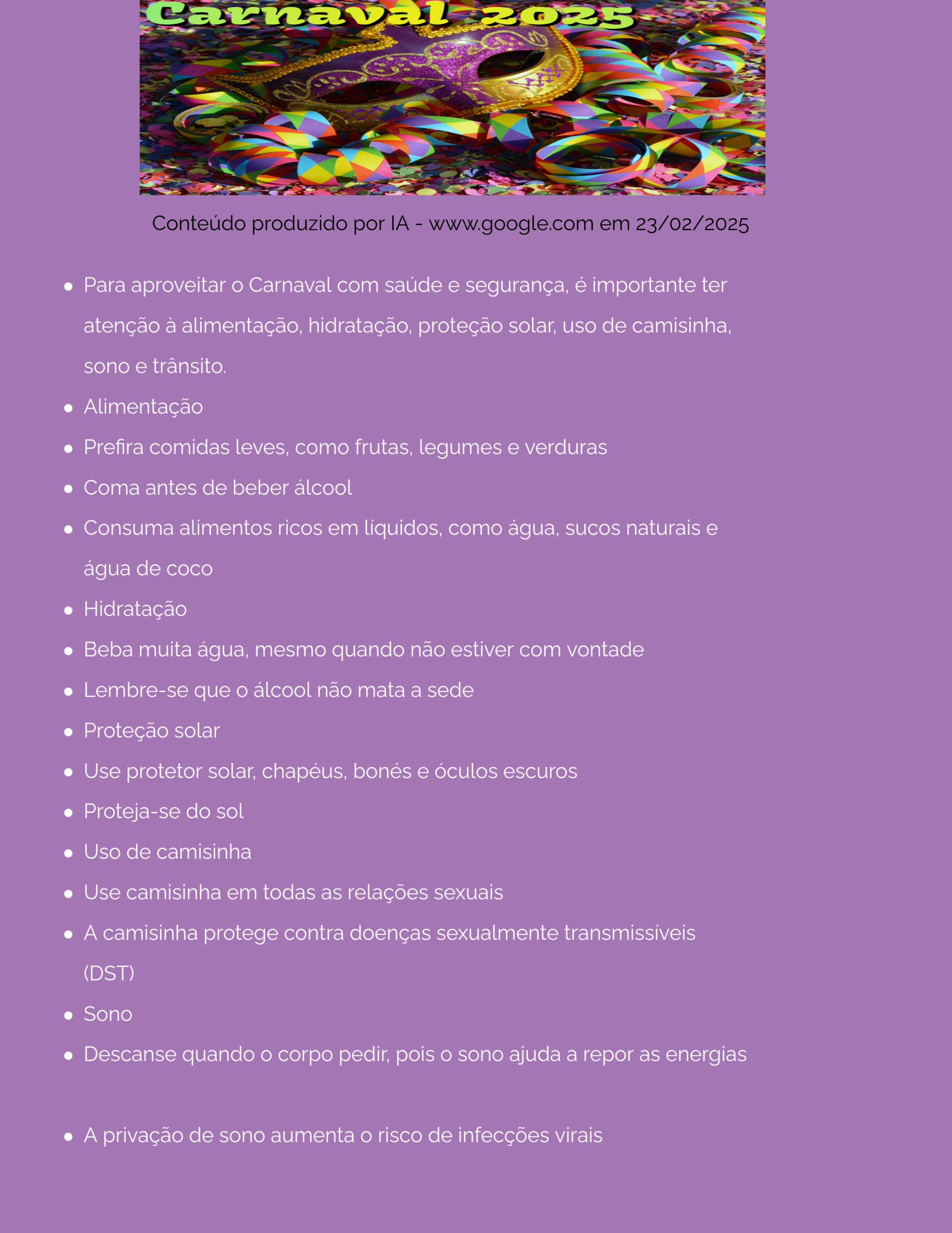 Carnaval 2025

Conteúdo produzido por IA - www.google.com em 23/02/2025

- Para aproveitar o Carnaval com saúde e segurança, é importante ter atenção à alimentação, hidratação, proteção solar, uso de camisinha, sono e trânsito.
- Alimentação
- Prefira comidas leves, como frutas, legumes e verduras
- Coma antes de beber álcool
- Consuma alimentos ricos em líquidos, como água, sucos naturais e água de coco
- Hidratação
- Beba muita água, mesmo quando não estiver com vontade
- Lembre-se que o álcool não mata a sede
- Proteção solar
- Use protetor solar, chapéus, bonés e óculos escuros
- Proteja-se do sol
- Uso de camisinha
- Use camisinha em todas as relações sexuais
- A camisinha protege contra doenças sexualmente transmissíveis (DST)
- Sono
- Descanse quando o corpo pedir, pois o sono ajuda a repor as energias

- A privação de sono aumenta o risco de infecções virais